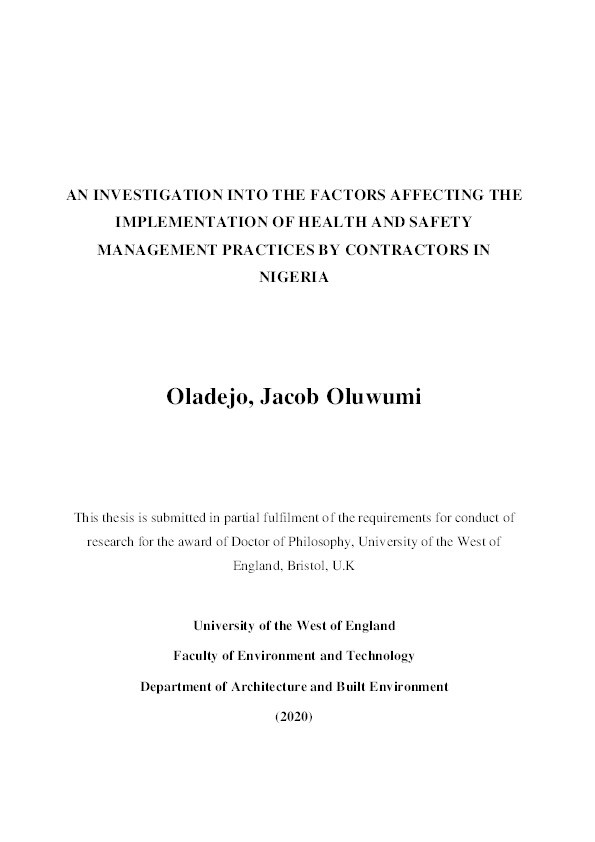 AN INVESTIGATION INTO THE FACTORS AFFECTING THE IMPLEMENTATION OF HEALTH AND SAFETY MANAGEMENT PRACTICES BY CONTRACTORS IN NIGERIA

Oladejo, Jacob Oluwumi

This thesis is submitted in partial fulfilment of the requirements for conduct of research for the award of Doctor of Philosophy, University of the West of England, Bristol, U.K

University of the West of England

Faculty of Environment and Technology

Department of Architecture and Built Environment

(2020)